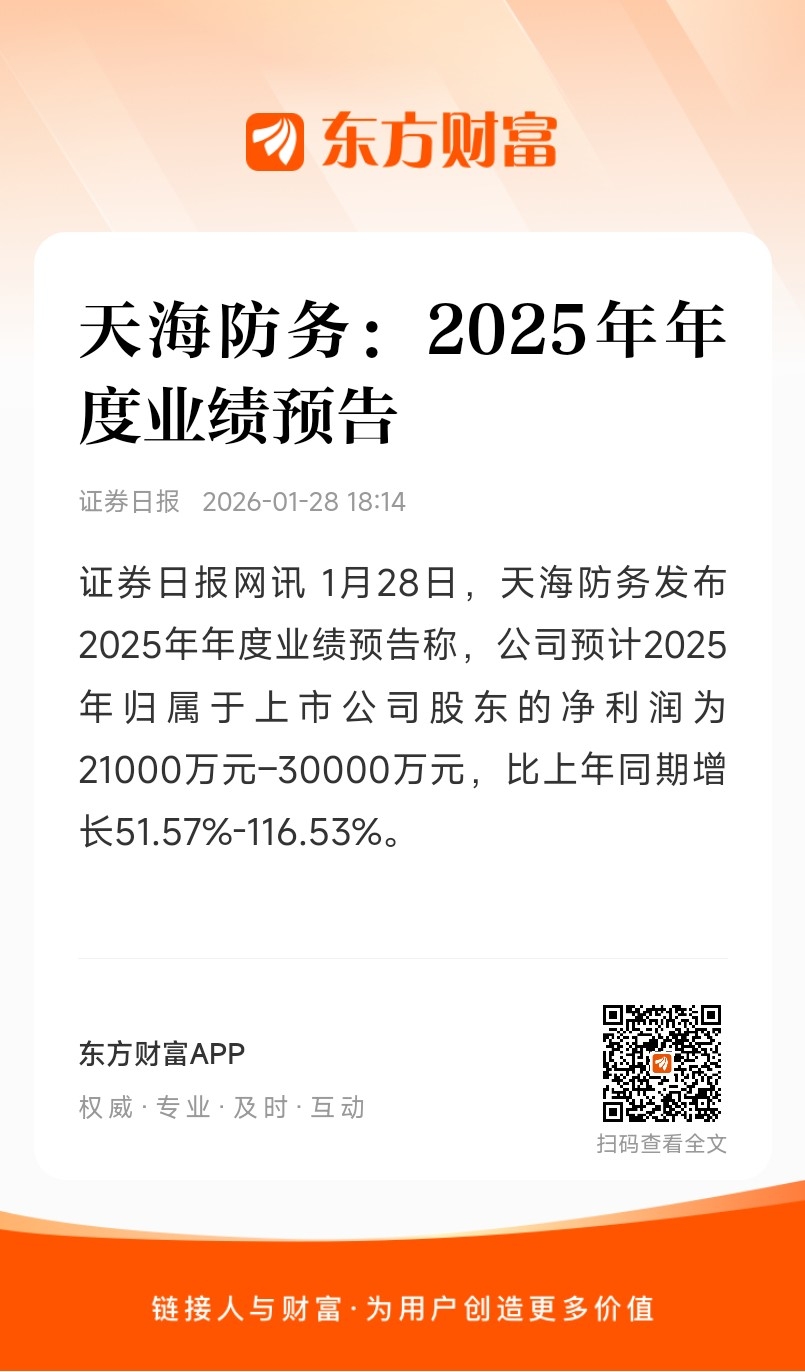 东方财富

天海防务：2025年年度业绩预告

证券日报 2026-01-28 18:14

证券日报网讯 1月28日，天海防务发布2025年年度业绩预告称，公司预计2025年归属于上市公司股东的净利润为21000万元–30000万元，比上年同期增长51.57%-116.53%。

东方财富APP

权威·专业·及时·互动

扫码查看全文

链接人与财富·为用户创造更多价值